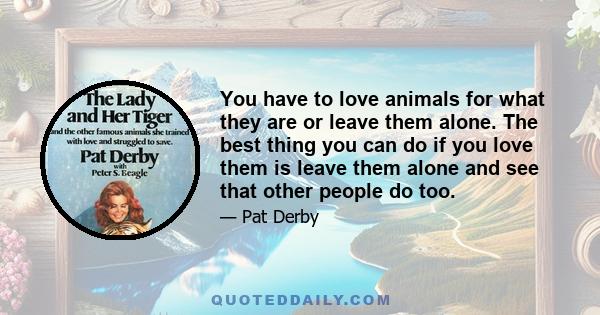 The Lady and Her Tiger
and the other famous animals she trained with love and struggled to save.
Pat Derby
with
Peter S. Beagle

You have to love animals for what they are or leave them alone. The best thing you can do if you love them is leave them alone and see that other people do too.

— Pat Derby

QUOTEDDAILY.COM